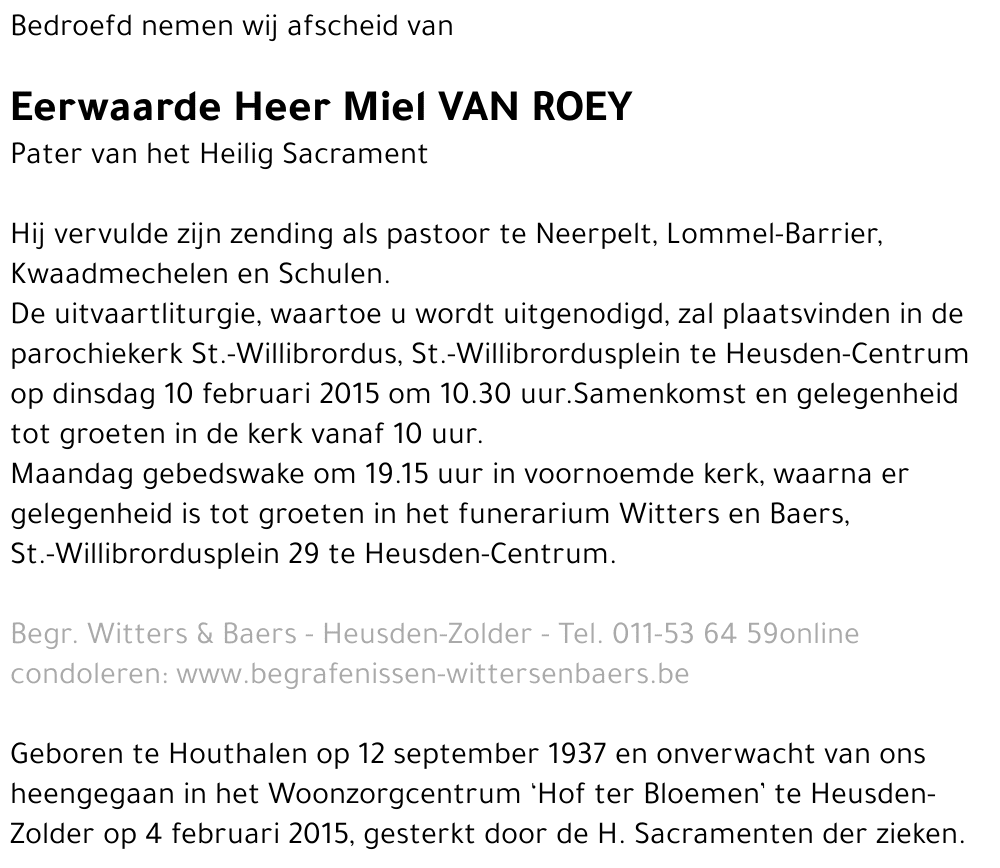 Bedroefd nemen wij afscheid van

Eerwaarde Heer Miel VAN ROEY
Pater van het Heilig Sacrament

Hij vervulde zijn zending als pastoor te Neerpelt, Lommel-Barrier, Kwaadmechelen en Schulen.
De uitvaartliturgie, waartoe u wordt uitgenodigd, zal plaatsvinden in de parochiekerk St.-Willibrordus, St.-Willibrordusplein te Heusden-Centrum op dinsdag 10 februari 2015 om 10.30 uur.Samenkomst en gelegenheid tot groeten in de kerk vanaf 10 uur.
Maandag gebedswake om 19.15 uur in voornoemde kerk, waarna er gelegenheid is tot groeten in het funerarium Witters en Baers, St.-Willibrordusplein 29 te Heusden-Centrum.

Begr. Witters & Baers - Heusden-Zolder - Tel. 011-53 64 59online condoleren: www.begrafenissen-wittersenbaers.be

Geboren te Houthalen op 12 september 1937 en onverwacht van ons heengegaan in het Woonzorgcentrum 'Hof ter Bloemen' te Heusden-Zolder op 4 februari 2015, gesterkt door de H. Sacramenten der zieken.